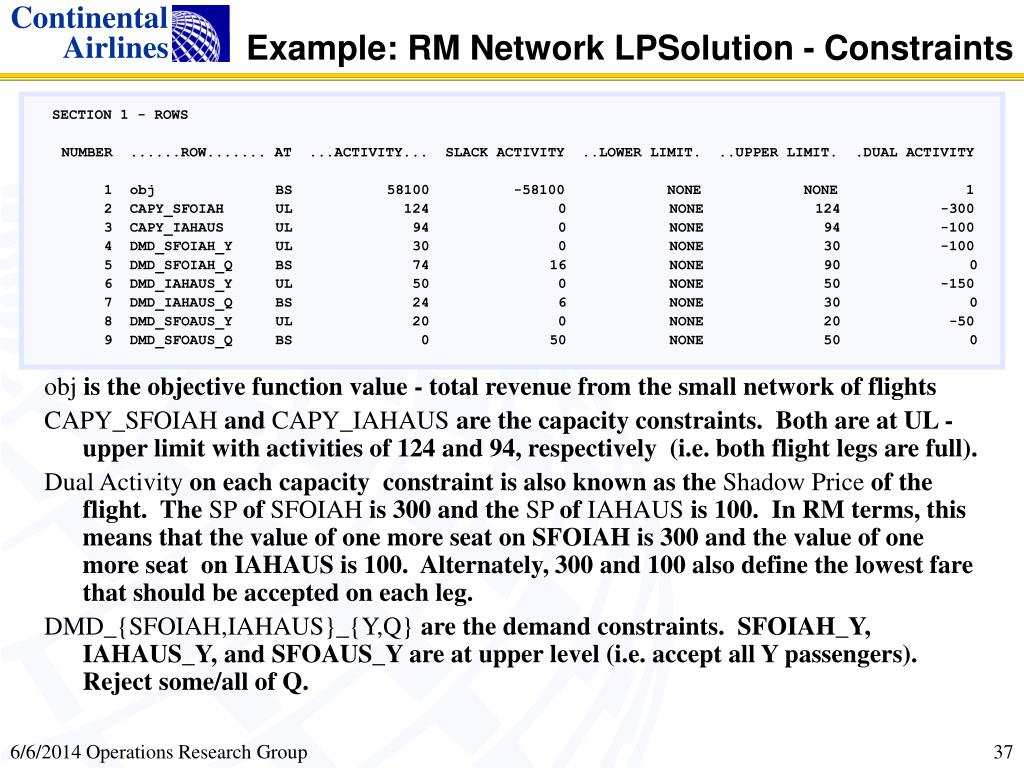 Continental Airlines

Example: RM Network LPSolution - Constraints

SECTION 1 - ROWS

| NUMBER | ......ROW....... | AT | ...ACTIVITY... | SLACK ACTIVITY | ..LOWER LIMIT. | ..UPPER LIMIT. | .DUAL ACTIVITY |
|---|---|---|---|---|---|---|---|
| 1 | obj | BS | 58100 | -58100 | NONE | NONE | 1 |
| 2 | CAPY_SFOIAH | UL | 124 | 0 | NONE | 124 | -300 |
| 3 | CAPY_IAHAUS | UL | 94 | 0 | NONE | 94 | -100 |
| 4 | DMD_SFOIAH_Y | UL | 30 | 0 | NONE | 30 | -100 |
| 5 | DMD_SFOIAH_Q | BS | 74 | 16 | NONE | 90 | 0 |
| 6 | DMD_IAHAUS_Y | UL | 50 | 0 | NONE | 50 | -150 |
| 7 | DMD_IAHAUS_Q | BS | 24 | 6 | NONE | 30 | 0 |
| 8 | DMD_SFOAUS_Y | UL | 20 | 0 | NONE | 20 | -50 |
| 9 | DMD_SFOAUS_Q | BS | 0 | 50 | NONE | 50 | 0 |

obj is the objective function value - total revenue from the small network of flights

CAPY_SFOIAH and CAPY_IAHAUS are the capacity constraints. Both are at UL - upper limit with activities of 124 and 94, respectively (i.e. both flight legs are full).

Dual Activity on each capacity constraint is also known as the Shadow Price of the flight. The SP of SFOIAH is 300 and the SP of IAHAUS is 100. In RM terms, this means that the value of one more seat on SFOIAH is 300 and the value of one more seat on IAHAUS is 100. Alternately, 300 and 100 also define the lowest fare that should be accepted on each leg.

DMD_{SFOIAH,IAHAUS}_{Y,Q} are the demand constraints. SFOIAH_Y, IAHAUS_Y, and SFOAUS_Y are at upper level (i.e. accept all Y passengers). Reject some/all of Q.

6/6/2014 Operations Research Group

37